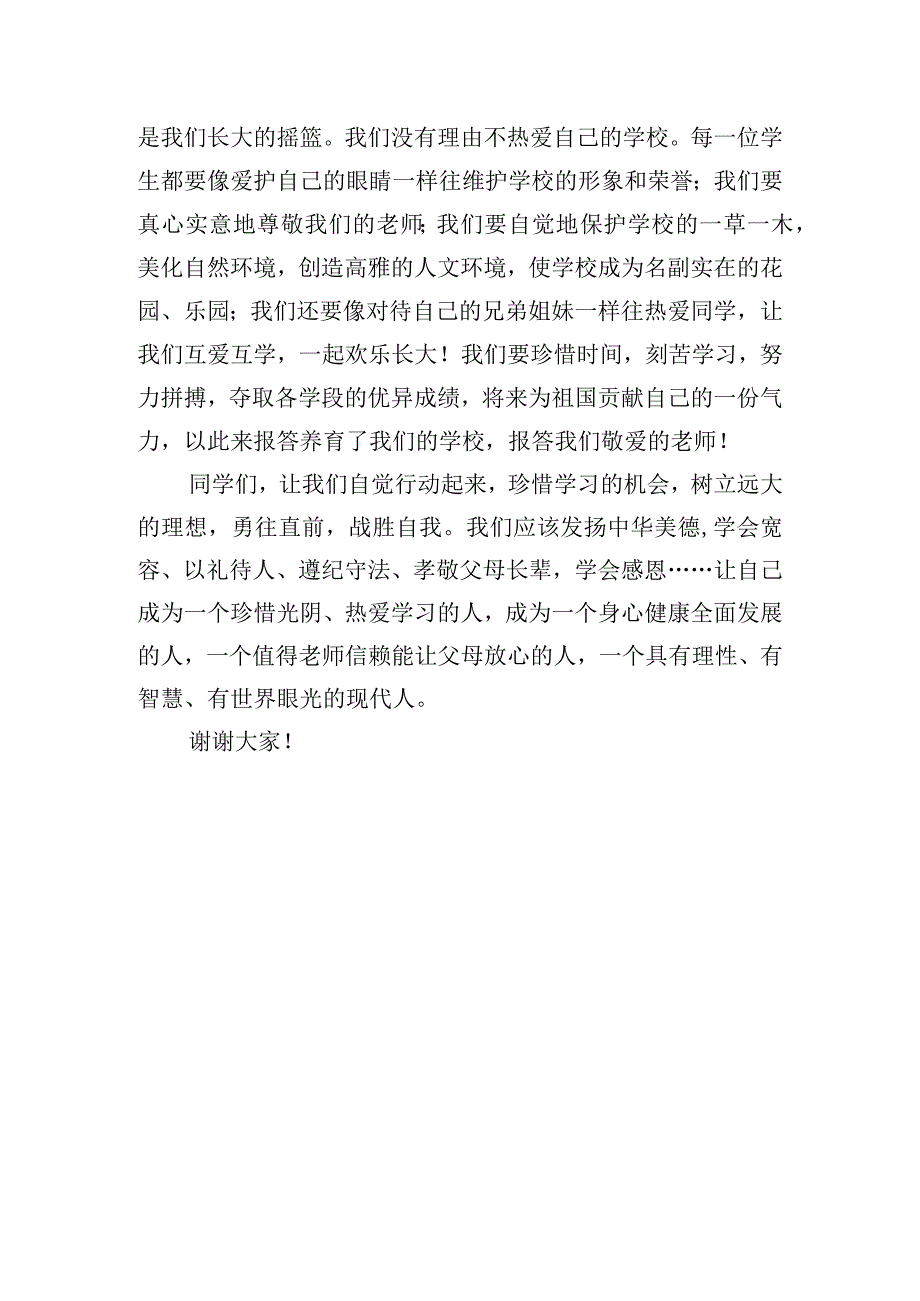 是我们长大的摇篮。我们没有理由不热爱自己的学校。每一位学生都要像爱护自己的眼睛一样往维护学校的形象和荣誉；我们要真心实意地尊敬我们的老师；我们要自觉地保护学校的一草一木，美化自然环境，创造高雅的人文环境，使学校成为名副实在的花园、乐园；我们还要像对待自己的兄弟姐妹一样往热爱同学，让我们互爱互学，一起欢乐长大！我们要珍惜时间，刻苦学习，努力拼搏，夺取各学段的优异成绩，将来为祖国贡献自己的一份气力，以此来报答养育了我们的学校，报答我们敬爱的老师！

同学们，让我们自觉行动起来，珍惜学习的机会，树立远大的理想，勇往直前，战胜自我。我们应该发扬中华美德，学会宽容、以礼待人、遵纪守法、孝敬父母长辈，学会感恩……让自己成为一个珍惜光阴、热爱学习的人，成为一个身心健康全面发展的人，一个值得老师信赖能让父母放心的人，一个具有理性、有智慧、有世界眼光的现代人。

谢谢大家！